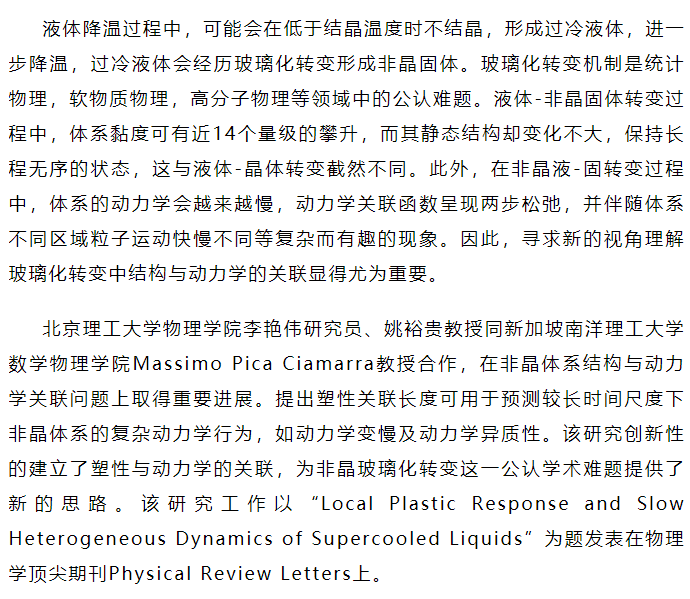 液体降温过程中，可能会在低于结晶温度时不结晶，形成过冷液体，进一步降温，过冷液体会经历玻璃化转变形成非晶固体。玻璃化转变机制是统计物理，软物质物理，高分子物理等领域中的公认难题。液体-非晶固体转变过程中，体系黏度可有近14个量级的攀升，而其静态结构却变化不大，保持长程无序的状态，这与液体-晶体转变截然不同。此外，在非晶液-固转变过程中，体系的动力学会越来越慢，动力学关联函数呈现两步松弛，并伴随体系不同区域粒子运动快慢不同等复杂而有趣的现象。因此，寻求新的视角理解玻璃化转变中结构与动力学的关联显得尤为重要。

北京理工大学物理学院李艳伟研究员、姚裕贵教授同新加坡南洋理工大学数学物理学院Massimo Pica Ciamarra教授合作，在非晶体系结构与动力学关联问题上取得重要进展。提出塑性关联长度可用于预测较长时间尺度下非晶体系的复杂动力学行为，如动力学变慢及动力学异质性。该研究创新性的建立了塑性与动力学的关联，为非晶玻璃化转变这一公认学术难题提供了新的思路。该研究工作以“Local Plastic Response and Slow Heterogeneous Dynamics of Supercooled Liquids”为题发表在物理学顶尖期刊Physical Review Letters上。